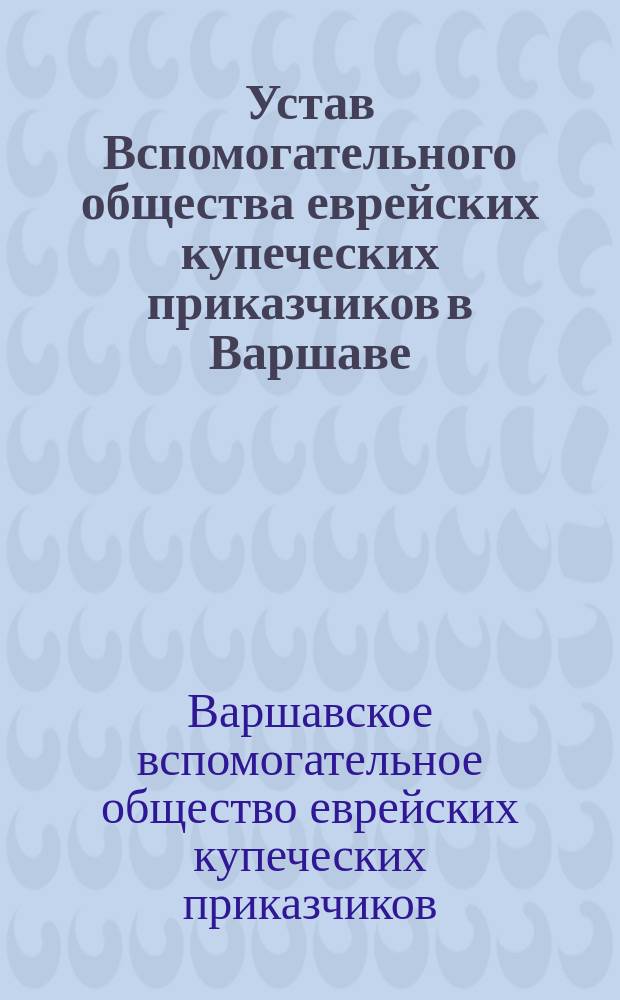 Устав Вспомогательного общества еврейских купеческих приказчиков в Варшаве

Варшавское вспомогательное общество еврейских купеческих приказчиков